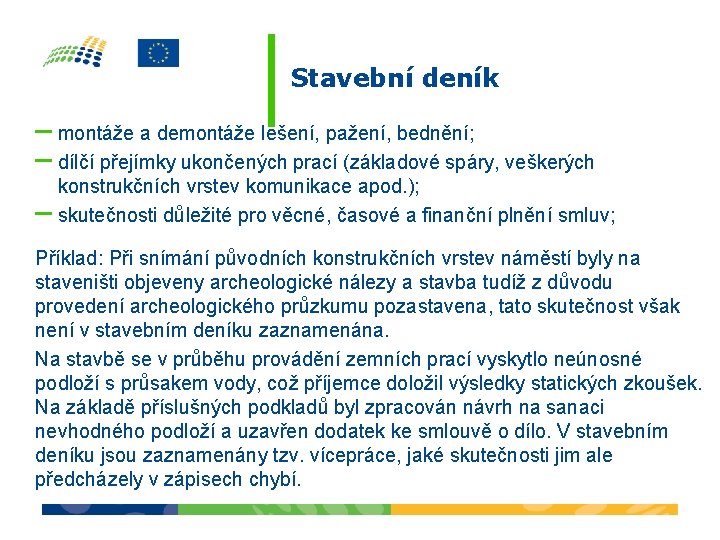 Stavební deník

– montáže a demontáže lešení, pažení, bednění;
– dílčí přejímky ukončených prací (základové spáry, veškerých konstrukčních vrstev komunikace apod.);
– skutečnosti důležité pro věcné, časové a finanční plnění smluv;

Příklad: Při snímání původních konstrukčních vrstev náměstí byly na staveništi objeveny archeologické nálezy a stavba tudíž z důvodu provedení archeologického průzkumu pozastavena, tato skutečnost však není v stavebním deníku zaznamenána.

Na stavbě se v průběhu provádění zemních prací vyskytlo neúnosné podloží s průsakem vody, což příjemce doložil výsledky statických zkoušek. Na základě příslušných podkladů byl zpracován návrh na sanaci nevhodného podloží a uzavřen dodatek ke smlouvě o dílo. V stavebním deníku jsou zaznamenány tzv. vícepráce, jaké skutečnosti jim ale předcházely v zápisech chybí.